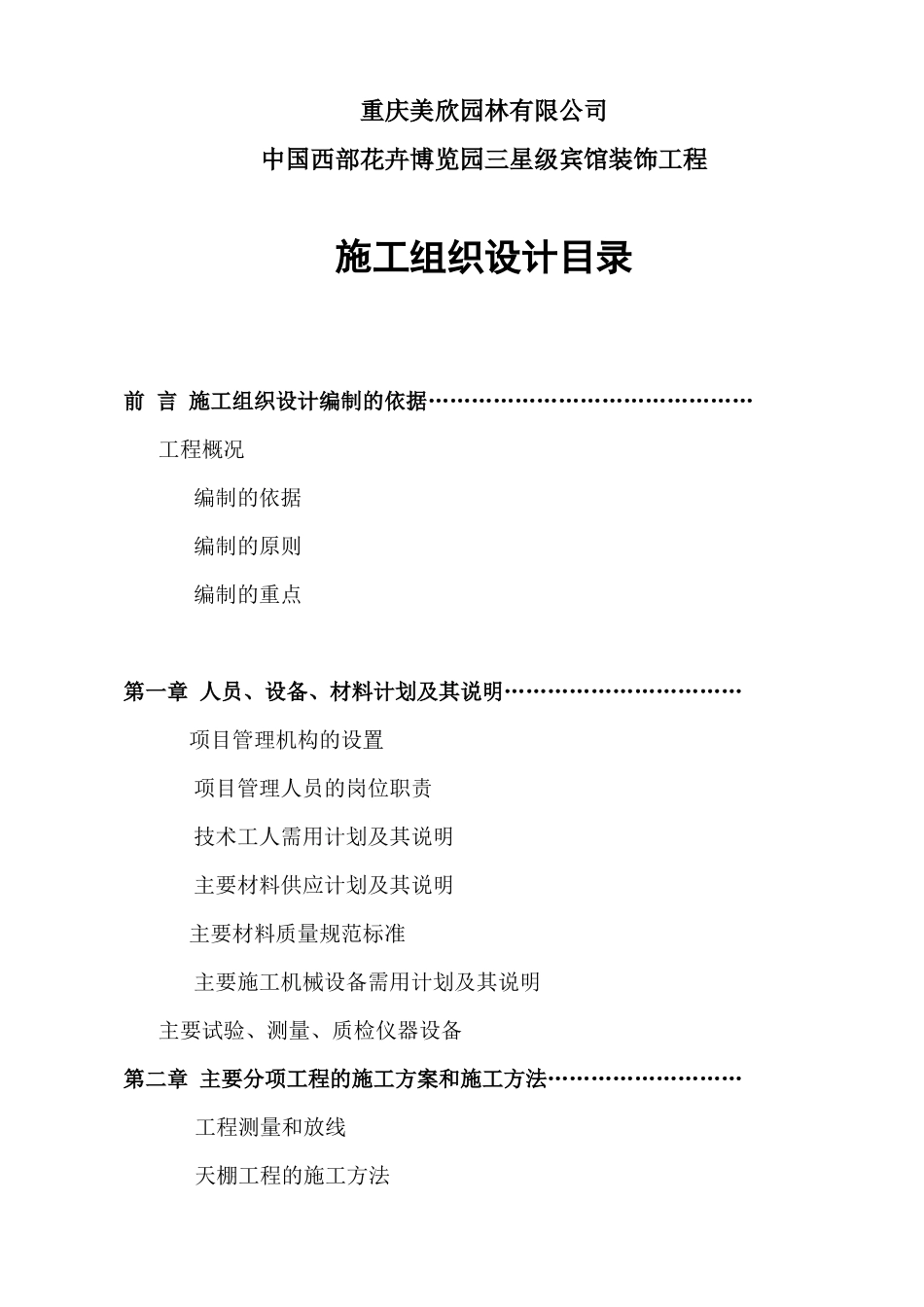 重庆美欣园林有限公司

中国西部花卉博览园三星级宾馆装饰工程

施工组织设计目录

前 言 施工组织设计编制的依据………………………………………

工程概况

编制的依据

编制的原则

编制的重点

第一章 人员、设备、材料计划及其说明……………………………

项目管理机构的设置

项目管理人员的岗位职责

技术工人需用计划及其说明

主要材料供应计划及其说明

主要材料质量规范标准

主要施工机械设备需用计划及其说明

主要试验、测量、质检仪器设备

第二章 主要分项工程的施工方案和施工方法………………………

工程测量和放线

天棚工程的施工方法